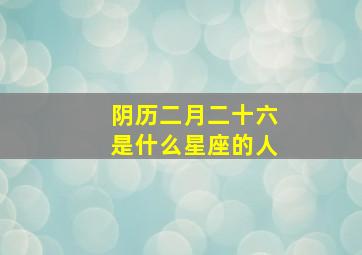 阴历二月二十六
是什么星座的人